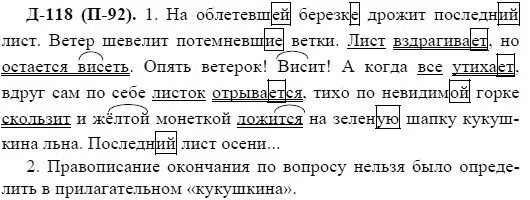 **Д-118 (П-92).** 1. На облетевшей березке дрожит последний лист. Ветер шевелит потемневшие ветки. Лист вздрагивает, но остается висеть. Опять ветерок! Висит! А когда все утихает, вдруг сам по себе листок отрывается, тихо по невидимой горке скользит и жёлтой монеткой ложится на зеленую шапку кукушкина льна. Последний лист осени...

2. Правописание окончания по вопросу нельзя было определить в прилагательном «кукушкина».